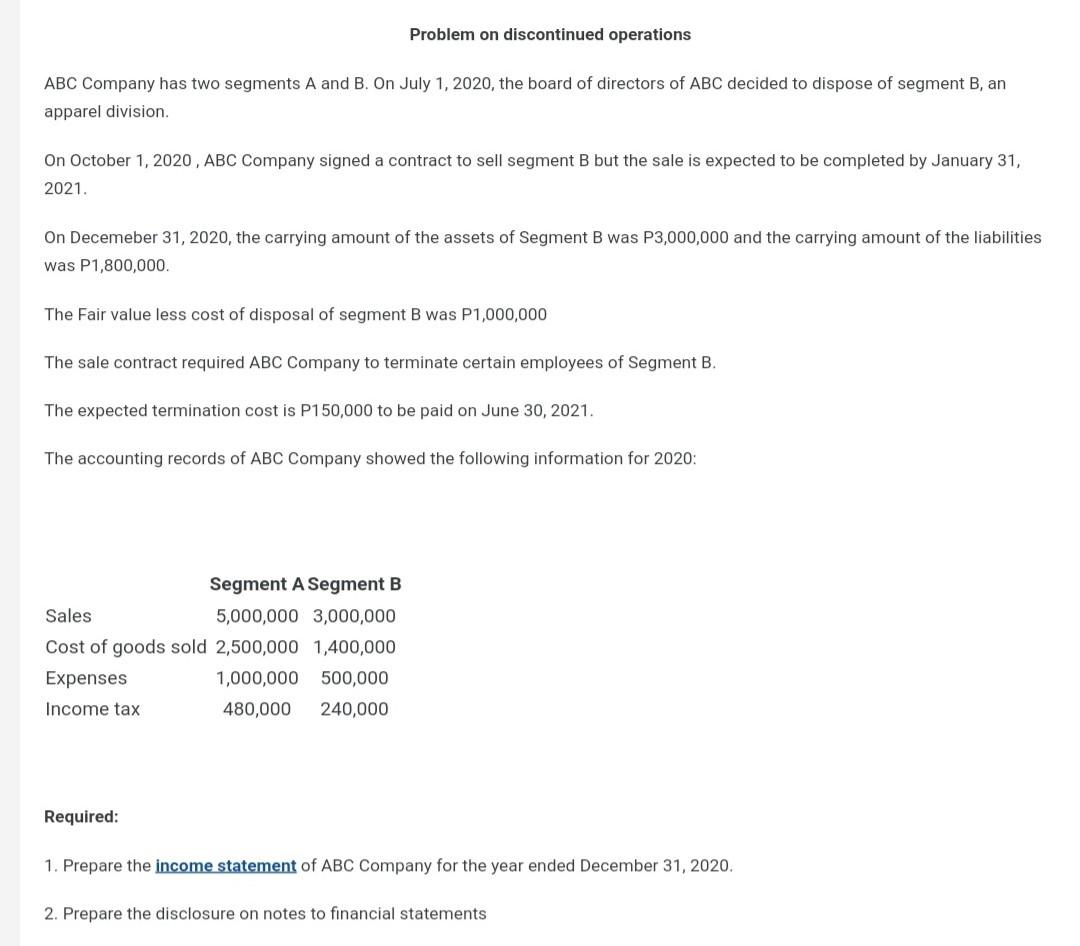 Problem on discontinued operations

ABC Company has two segments A and B. On July 1, 2020, the board of directors of ABC decided to dispose of segment B, an apparel division.

On October 1, 2020 , ABC Company signed a contract to sell segment B but the sale is expected to be completed by January 31, 2021.

On Decemeber 31, 2020, the carrying amount of the assets of Segment B was P3,000,000 and the carrying amount of the liabilities was P1,800,000.

The Fair value less cost of disposal of segment B was P1,000,000

The sale contract required ABC Company to terminate certain employees of Segment B.

The expected termination cost is P150,000 to be paid on June 30, 2021.

The accounting records of ABC Company showed the following information for 2020:

| | Segment A | Segment B |
|---|---|---|
| Sales | 5,000,000 | 3,000,000 |
| Cost of goods sold | 2,500,000 | 1,400,000 |
| Expenses | 1,000,000 | 500,000 |
| Income tax | 480,000 | 240,000 |

Required:

1. Prepare the income statement of ABC Company for the year ended December 31, 2020.

2. Prepare the disclosure on notes to financial statements